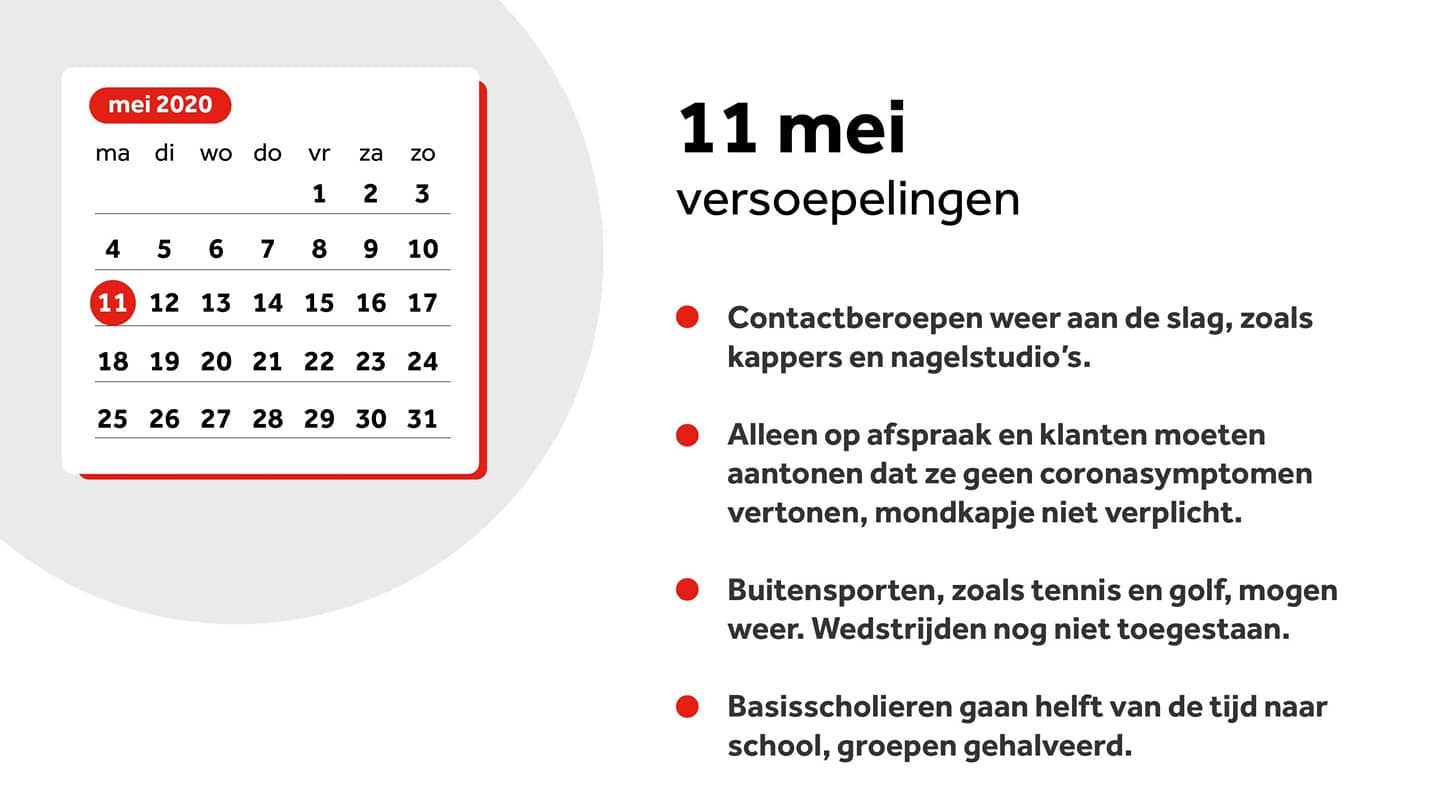 mei 2020

| ma | di | wo | do | vr | za | zo |
|---|---|---|---|---|---|---|
| | | | | 1 | 2 | 3 |
| 4 | 5 | 6 | 7 | 8 | 9 | 10 |
| 11 | 12 | 13 | 14 | 15 | 16 | 17 |
| 18 | 19 | 20 | 21 | 22 | 23 | 24 |
| 25 | 26 | 27 | 28 | 29 | 30 | 31 |

11 mei
versoepelingen

Contactberoepen weer aan de slag, zoals kappers en nagelstudio's.

Alleen op afspraak en klanten moeten aantonen dat ze geen coronasymptomen vertonen, mondkapje niet verplicht.

Buitensporten, zoals tennis en golf, mogen weer. Wedstrijden nog niet toegestaan.

Basisscholieren gaan helft van de tijd naar school, groepen gehalveerd.